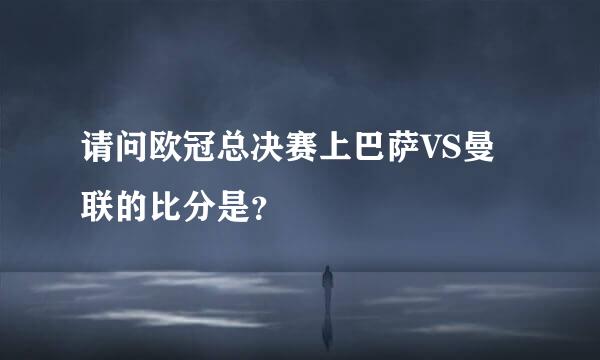 请问欧冠总决赛上巴萨VS曼联的比分是?